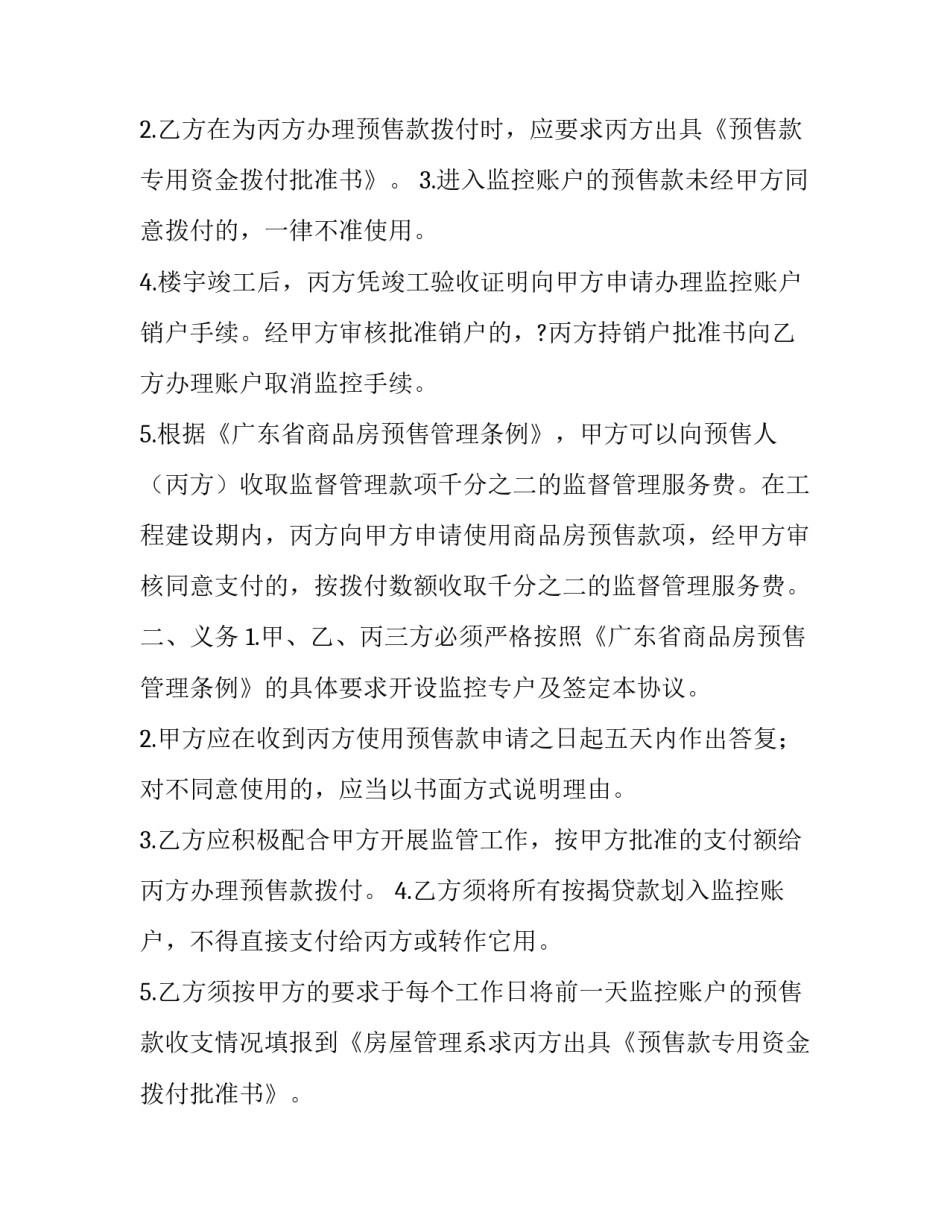 2.乙方在为丙方办理预售款拨付时，应要求丙方出具《预售款专用资金拨付批准书》。 3.进入监控账户的预售款未经甲方同意拨付的，一律不准使用。

4.楼宇竣工后，丙方凭竣工验收证明向甲方申请办理监控账户销户手续。经甲方审核批准销户的，?丙方持销户批准书向乙方办理账户取消监控手续。

5.根据《广东省商品房预售管理条例》，甲方可以向预售人（丙方）收取监督管理款项千分之二的监督管理服务费。在工程建设期内，丙方向甲方申请使用商品房预售款项，经甲方审核同意支付的，按拨付数额收取千分之二的监督管理服务费。

二、义务 1.甲、乙、丙三方必须严格按照《广东省商品房预售管理条例》的具体要求开设监控专户及签定本协议。

2.甲方应在收到丙方使用预售款申请之日起五天内作出答复；对不同意使用的，应当以书面方式说明理由。

3.乙方应积极配合甲方开展监管工作，按甲方批准的支付额给丙方办理预售款拨付。 4.乙方须将所有按揭贷款划入监控账户，不得直接支付给丙方或转作它用。

5.乙方须按甲方的要求于每个工作日将前一天监控账户的预售款收支情况填报到《房屋管理系求丙方出具《预售款专用资金拨付批准书》。